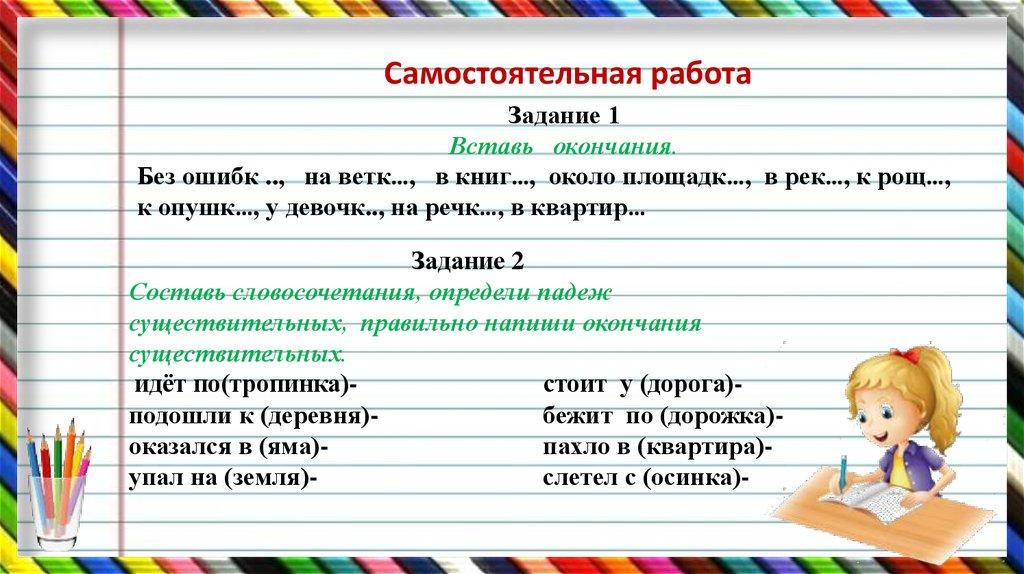 Самостоятельная работа

Задание 1

Вставь окончания.

Без ошибк .., на ветк..., в книг..., около площадк..., в рек..., к рощ..., к опушк..., у девочк.., на речк..., в квартир...

Задание 2

Составь словосочетания, определи падеж существительных, правильно напиши окончания существительных.

идёт по(тропинка)-
подошли к (деревня)-
оказался в (яма)-
упал на (земля)-

стоит у (дорога)-
бежит по (дорожка)-
пахло в (квартира)-
слетел с (осинка)-